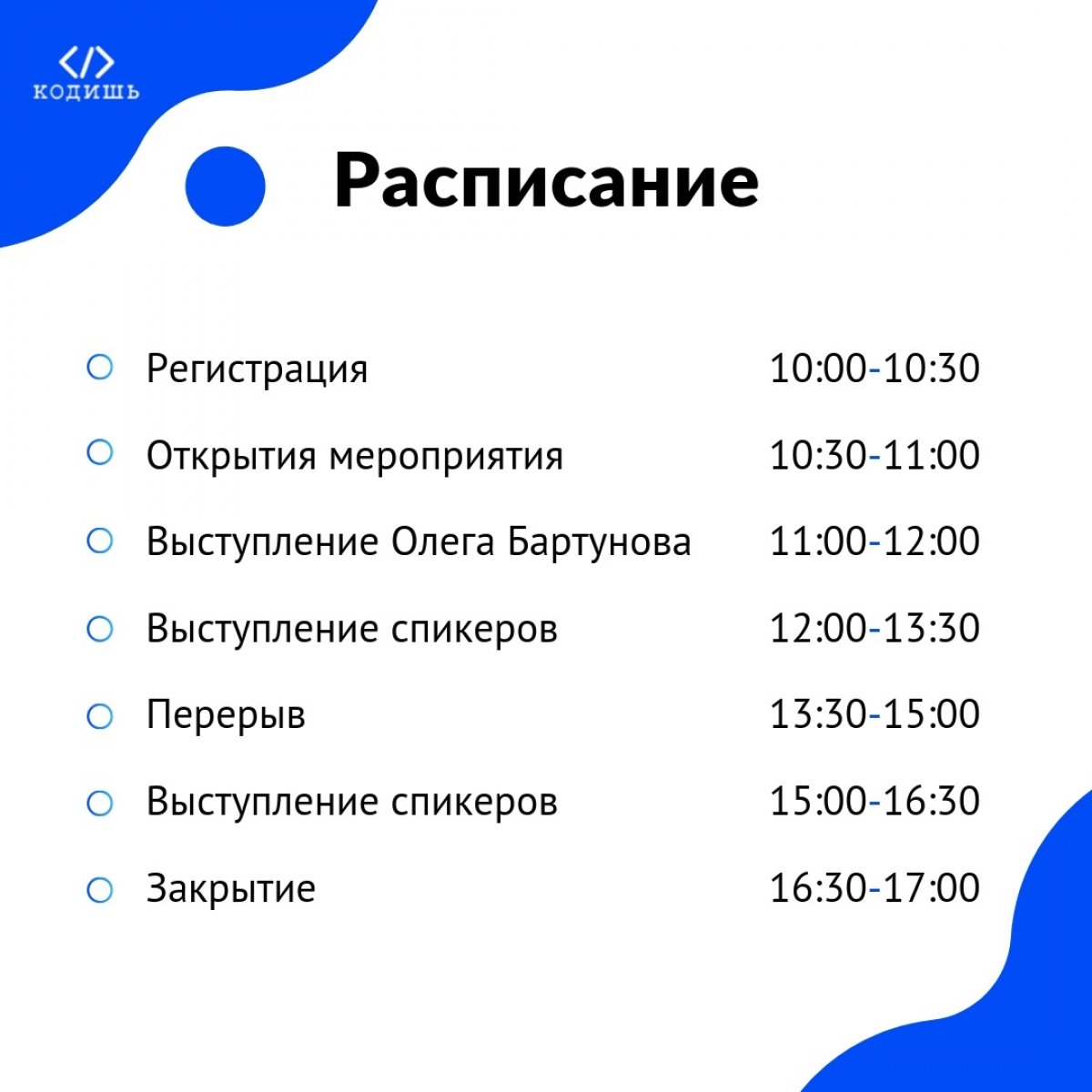 </>
КОДИШЬ

Расписание

Регистрация 10:00-10:30

Открытия мероприятия 10:30-11:00

Выступление Олега Бартунова 11:00-12:00

Выступление спикеров 12:00-13:30

Перерыв 13:30-15:00

Выступление спикеров 15:00-16:30

Закрытие 16:30-17:00